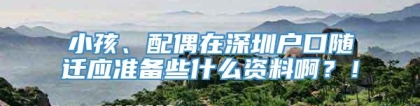 小孩、配偶在深圳户口随迁应准备些什么资料啊？！